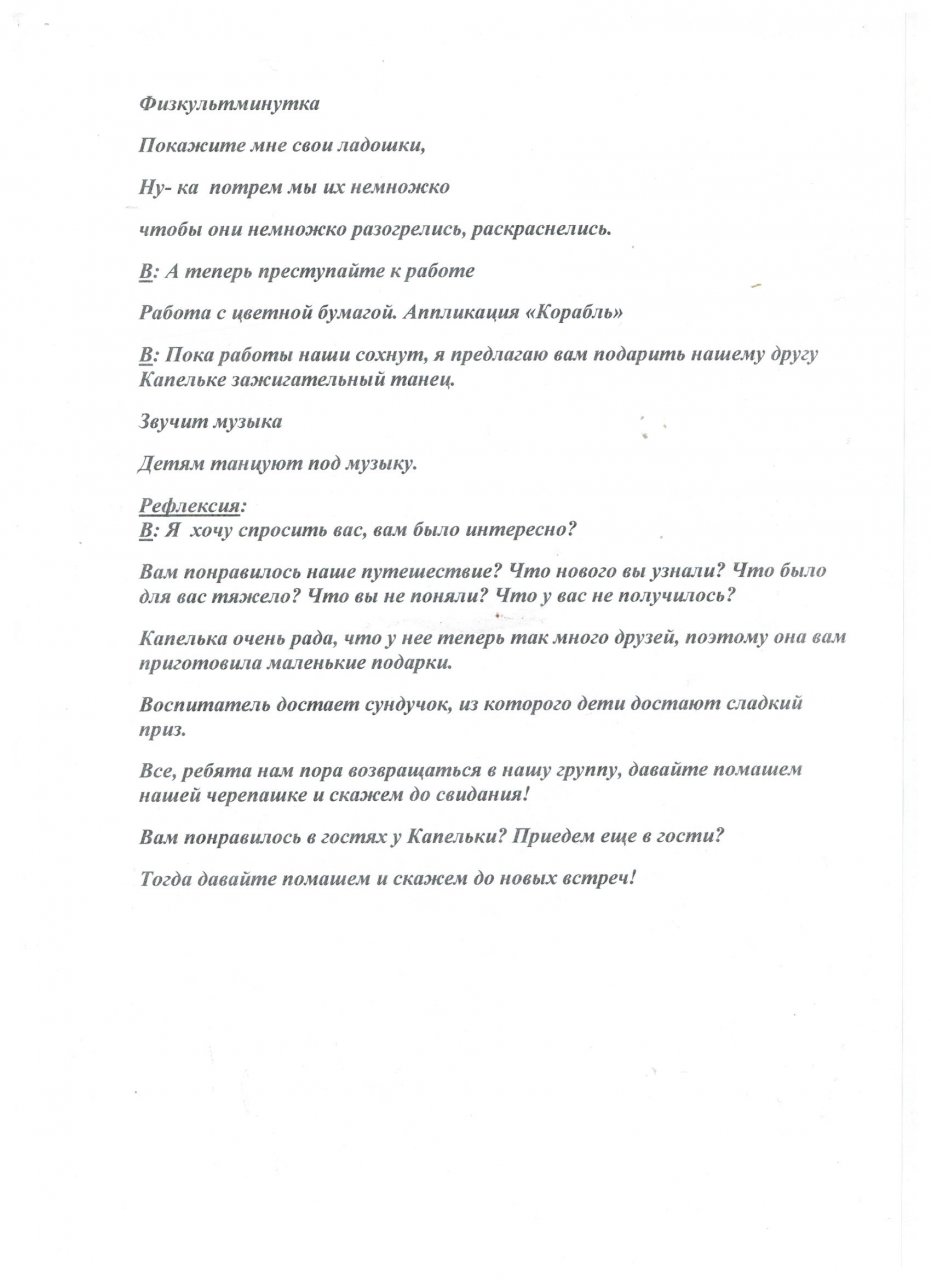 Физкультминутка

Покажите мне свои ладошки,

Ну- ка потрем мы их немножко

чтобы они немножко разогрелись, раскраснелись.

В: А теперь преступайте к работе

Работа с цветной бумагой. Аппликация «Корабль»

В: Пока работы наши сохнут, я предлагаю вам подарить нашему другу Капельке зажигательный танец.

Звучит музыка

Детям танцуют под музыку.

Рефлексия:
В: Я хочу спросить вас, вам было интересно?

Вам понравилось наше путешествие? Что нового вы узнали? Что было для вас тяжело? Что вы не поняли? Что у вас не получилось?

Капелька очень рада, что у нее теперь так много друзей, поэтому она вам приготовила маленькие подарки.

Воспитатель достает сундучок, из которого дети достают сладкий приз.

Все, ребята нам пора возвращаться в нашу группу, давайте помашем нашей черепашке и скажем до свидания!

Вам понравилось в гостях у Капельки? Приедем еще в гости?

Тогда давайте помашем и скажем до новых встреч!